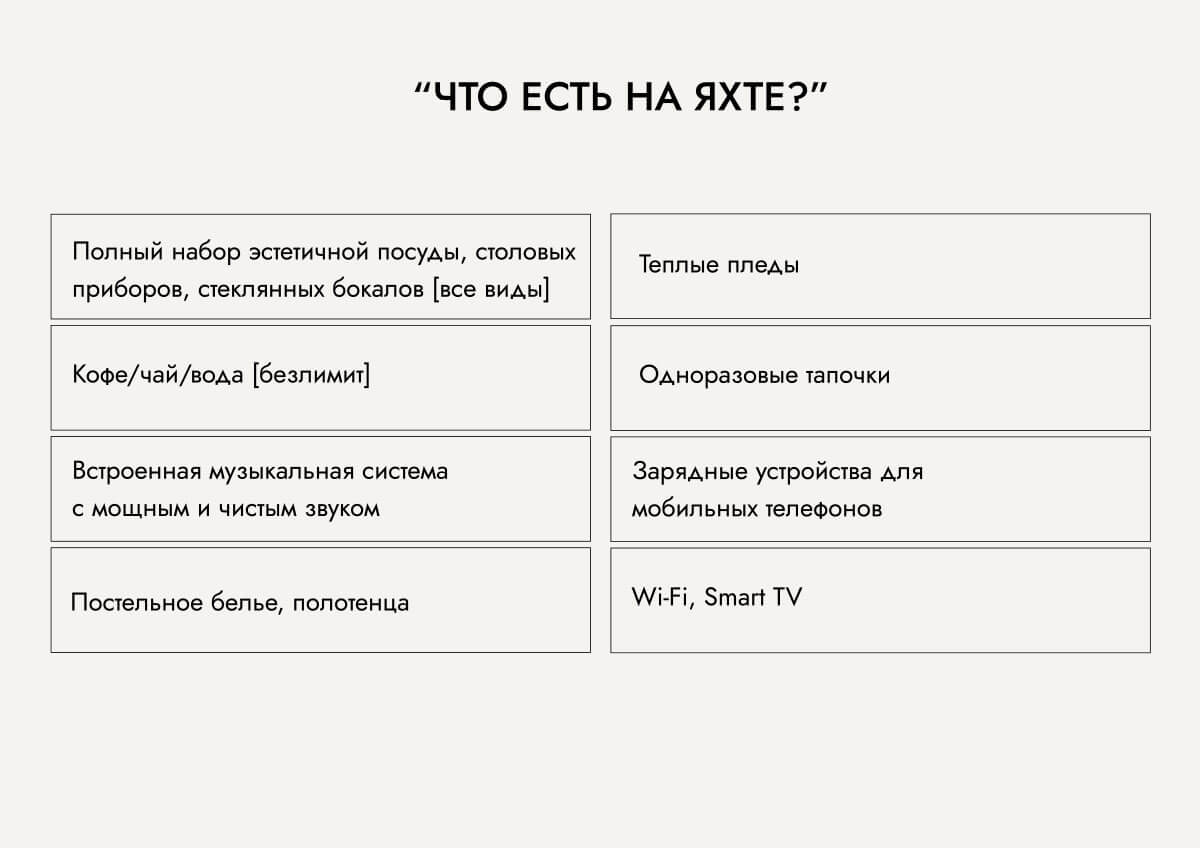 "ЧТО ЕСТЬ НА ЯХТЕ?"

Полный набор эстетичной посуды, столовых приборов, стеклянных бокалов [все виды]

Кофе/чай/вода [безлимит]

Встроенная музыкальная система с мощным и чистым звуком

Постельное белье, полотенца

Теплые пледы

Одноразовые тапочки

Зарядные устройства для мобильных телефонов

Wi-Fi, Smart TV